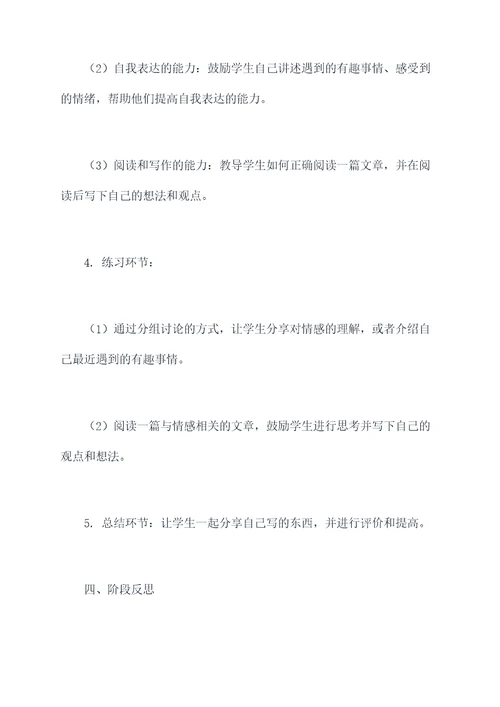 （2）自我表达的能力：鼓励学生自己讲述遇到的有趣事情、感受到的情绪，帮助他们提高自我表达的能力。

（3）阅读和写作的能力：教导学生如何正确阅读一篇文章，并在阅读后写下自己的想法和观点。

4. 练习环节：

（1）通过分组讨论的方式，让学生分享对情感的理解，或者介绍自己最近遇到的有趣事情。

（2）阅读一篇与情感相关的文章，鼓励学生进行思考并写下自己的观点和想法。

5. 总结环节：让学生一起分享自己写的东西，并进行评价和提高。

四、阶段反思